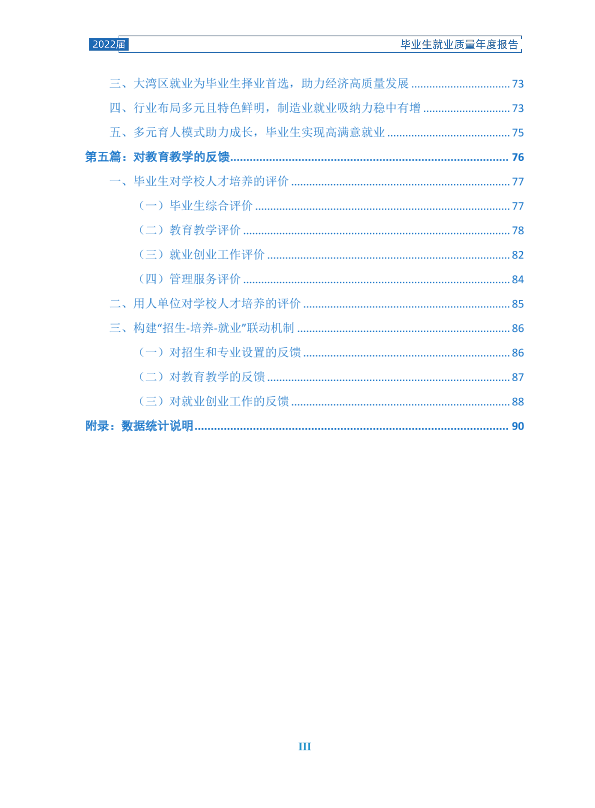 2022届 毕业生就业质量年度报告

三、大湾区就业为毕业生择业首选，助力经济高质量发展 73

四、行业布局多元且特色鲜明，制造业就业吸纳力稳中有增 73

五、多元育人模式助力成长，毕业生实现高满意就业 75

第五篇：对教育教学的反馈 76

一、毕业生对学校人才培养的评价 77

（一）毕业生综合评价 77

（二）教育教学评价 78

（三）就业创业工作评价 82

（四）管理服务评价 84

二、用人单位对学校人才培养的评价 85

三、构建“招生-培养-就业”联动机制 86

（一）对招生和专业设置的反馈 86

（二）对教育教学的反馈 87

（三）对就业创业工作的反馈 88

附录：数据统计说明 90

III